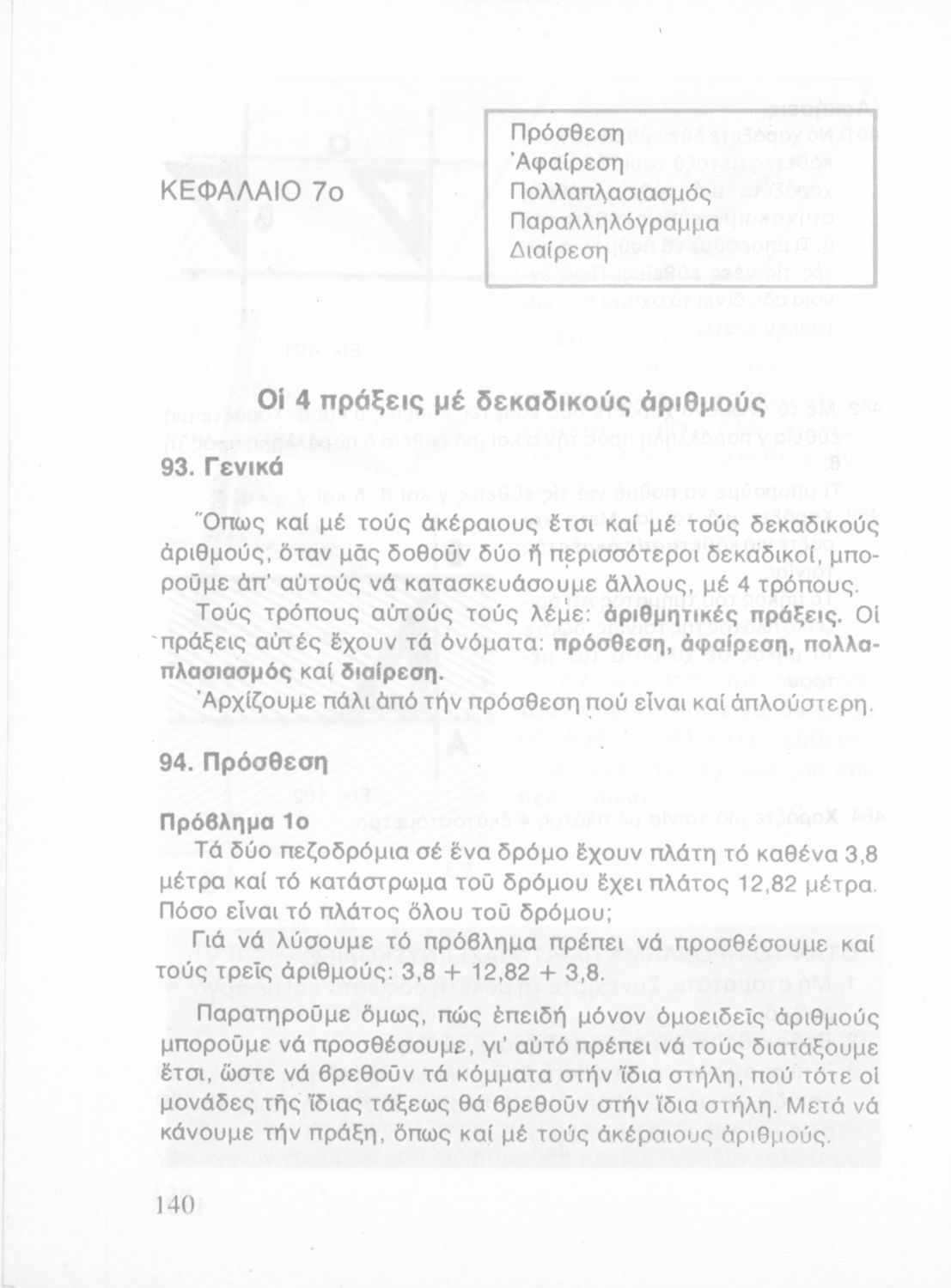 ΚΕΦΑΛΑΙΟ 7ο

Πρόσθεση
Ἀφαίρεση
Πολλαπλασιασμός
Παραλληλόγραμμα
Διαίρεση

Οἱ 4 πράξεις μέ δεκαδικούς ἀριθμούς

93. Γενικά

Ὅπως καί μέ τούς ἀκέραιους ἔτσι καί μέ τούς δεκαδικούς ἀριθμούς, ὅταν μᾶς δοθοῦν δύο ἤ περισσότεροι δεκαδικοί, μποροῦμε ἀπ' αὐτούς νά κατασκευάσουμε ἄλλους, μέ 4 τρόπους.

Τούς τρόπους αὐτούς τούς λέμε: ἀριθμητικές πράξεις. Οἱ πράξεις αὐτές ἔχουν τά ὀνόματα: πρόσθεση, ἀφαίρεση, πολλαπλασιασμός καί διαίρεση.

Ἀρχίζουμε πάλι ἀπό τήν πρόσθεση πού εἶναι καί ἁπλούστερη.

94. Πρόσθεση

Πρόβλημα 1ο

Τά δύο πεζοδρόμια σέ ἕνα δρόμο ἔχουν πλάτη τό καθένα 3,8 μέτρα καί τό κατάστρωμα τοῦ δρόμου ἔχει πλάτος 12,82 μέτρα. Πόσο εἶναι τό πλάτος ὅλου τοῦ δρόμου;

Γιά νά λύσουμε τό πρόβλημα πρέπει νά προσθέσουμε καί τούς τρεῖς ἀριθμούς: 3,8 + 12,82 + 3,8.

Παρατηροῦμε ὅμως, πώς ἐπειδή μόνον ὁμοειδεῖς ἀριθμούς μποροῦμε νά προσθέσουμε, γι' αὐτό πρέπει νά τούς διατάξουμε ἔτσι, ὥστε νά βρεθοῦν τά κόμματα στήν ἴδια στήλη, πού τότε οἱ μονάδες τῆς ἴδιας τάξεως θά βρεθοῦν στήν ἴδια στήλη. Μετά νά κάνουμε τήν πράξη, ὅπως καί μέ τούς ἀκέραιους ἀριθμούς.

140